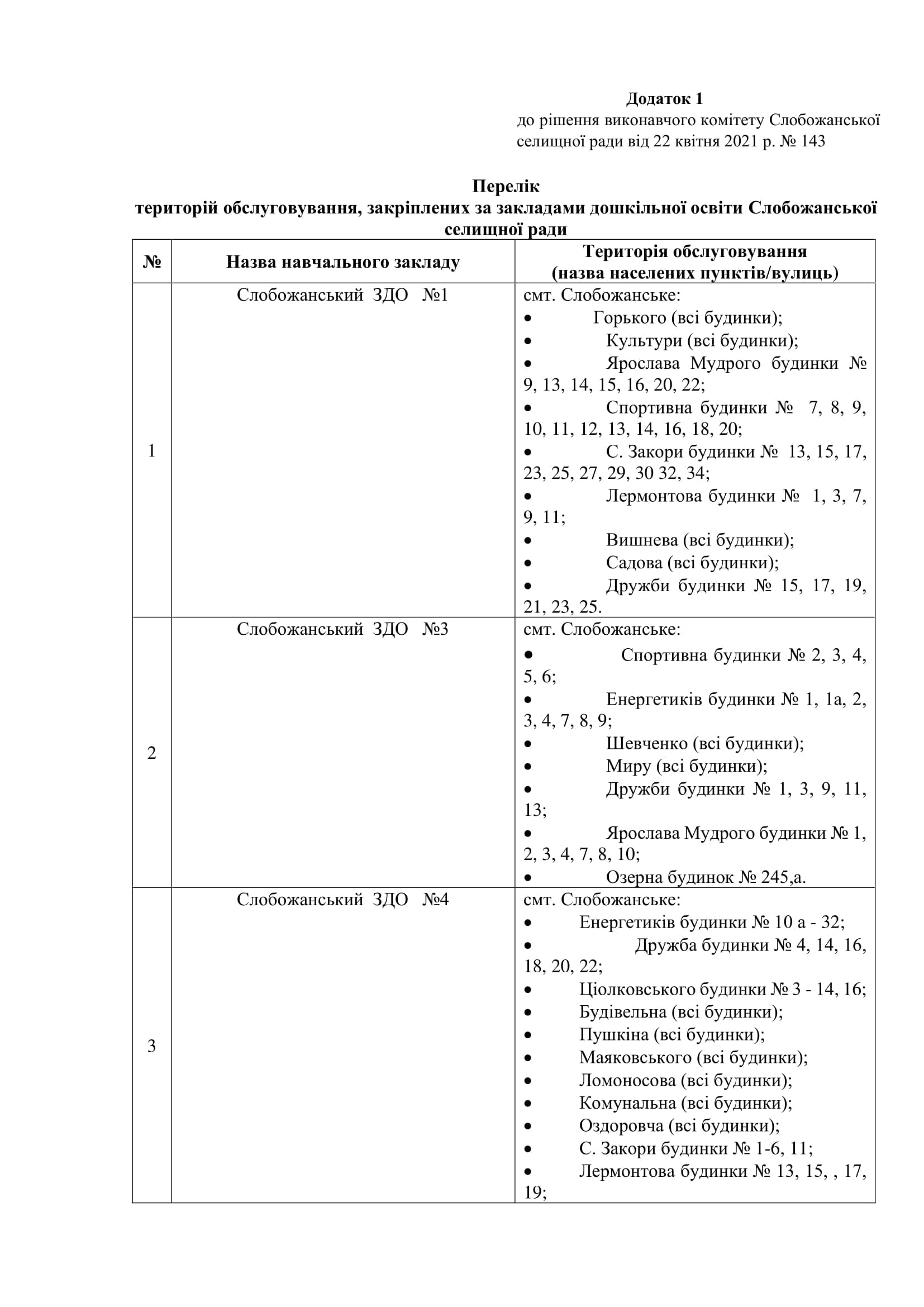 Додаток 1
до рішення виконавчого комітету Слобожанської селищної ради від 22 квітня 2021 р. № 143

Перелік
територій обслуговування, закріплених за закладами дошкільної освіти Слобожанської селищної ради

| № | Назва навчального закладу | Територія обслуговування (назва населених пунктів/вулиць) |
|---|---|---|
| 1 | Слобожанський ЗДО №1 | смт. Слобожанське: • Горького (всі будинки); • Культури (всі будинки); • Ярослава Мудрого будинки № 9, 13, 14, 15, 16, 20, 22; • Спортивна будинки № 7, 8, 9, 10, 11, 12, 13, 14, 16, 18, 20; • С. Закори будинки № 13, 15, 17, 23, 25, 27, 29, 30 32, 34; • Лермонтова будинки № 1, 3, 7, 9, 11; • Вишнева (всі будинки); • Садова (всі будинки); • Дружби будинки № 15, 17, 19, 21, 23, 25. |
| 2 | Слобожанський ЗДО №3 | смт. Слобожанське: • Спортивна будинки № 2, 3, 4, 5, 6; • Енергетиків будинки № 1, 1а, 2, 3, 4, 7, 8, 9; • Шевченко (всі будинки); • Миру (всі будинки); • Дружби будинки № 1, 3, 9, 11, 13; • Ярослава Мудрого будинки № 1, 2, 3, 4, 7, 8, 10; • Озерна будинок № 245,а. |
| 3 | Слобожанський ЗДО №4 | смт. Слобожанське: • Енергетиків будинки № 10 а - 32; • Дружба будинки № 4, 14, 16, 18, 20, 22; • Ціолковського будинки № 3 - 14, 16; • Будівельна (всі будинки); • Пушкіна (всі будинки); • Маяковського (всі будинки); • Ломоносова (всі будинки); • Комунальна (всі будинки); • Оздоровча (всі будинки); • С. Закори будинки № 1-6, 11; • Лермонтова будинки № 13, 15, , 17, 19; |